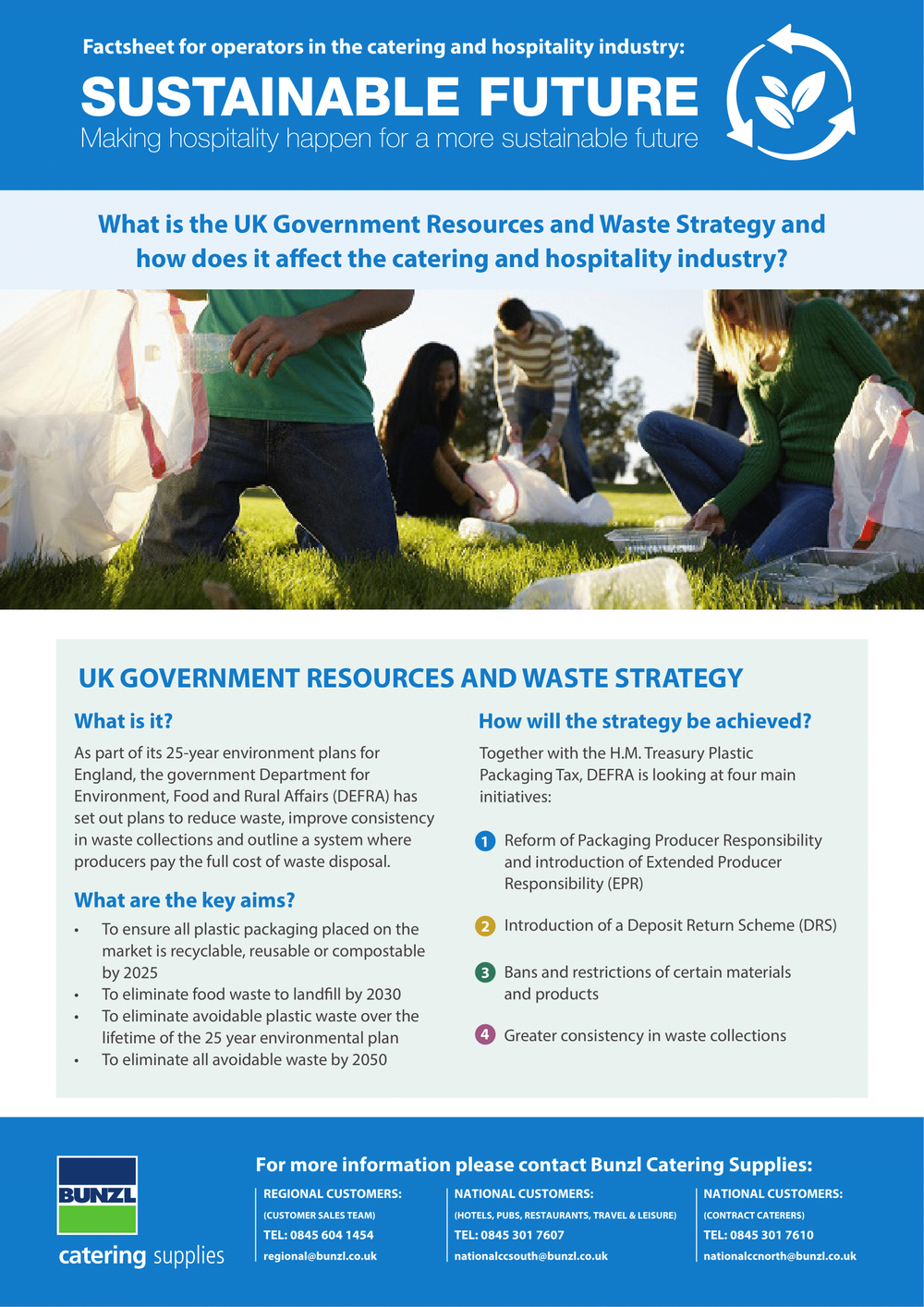 Factsheet for operators in the catering and hospitality industry:
SUSTAINABLE FUTURE
Making hospitality happen for a more sustainable future

What is the UK Government Resources and Waste Strategy and how does it affect the catering and hospitality industry?

UK GOVERNMENT RESOURCES AND WASTE STRATEGY

What is it?
As part of its 25-year environment plans for England, the government Department for Environment, Food and Rural Affairs (DEFRA) has set out plans to reduce waste, improve consistency in waste collections and outline a system where producers pay the full cost of waste disposal.

What are the key aims?
• To ensure all plastic packaging placed on the market is recyclable, reusable or compostable by 2025
• To eliminate food waste to landfill by 2030
• To eliminate avoidable plastic waste over the lifetime of the 25 year environmental plan
• To eliminate all avoidable waste by 2050

How will the strategy be achieved?
Together with the H.M. Treasury Plastic Packaging Tax, DEFRA is looking at four main initiatives:

1 Reform of Packaging Producer Responsibility and introduction of Extended Producer Responsibility (EPR)
2 Introduction of a Deposit Return Scheme (DRS)
3 Bans and restrictions of certain materials and products
4 Greater consistency in waste collections

BUNZL
catering supplies

For more information please contact Bunzl Catering Supplies:

REGIONAL CUSTOMERS:
(CUSTOMER SALES TEAM)
TEL: 0845 604 1454
regional@bunzl.co.uk

NATIONAL CUSTOMERS:
(HOTELS, PUBS, RESTAURANTS, TRAVEL & LEISURE)
TEL: 0845 301 7607
nationalccsouth@bunzl.co.uk

NATIONAL CUSTOMERS:
(CONTRACT CATERERS)
TEL: 0845 301 7610
nationalccnorth@bunzl.co.uk